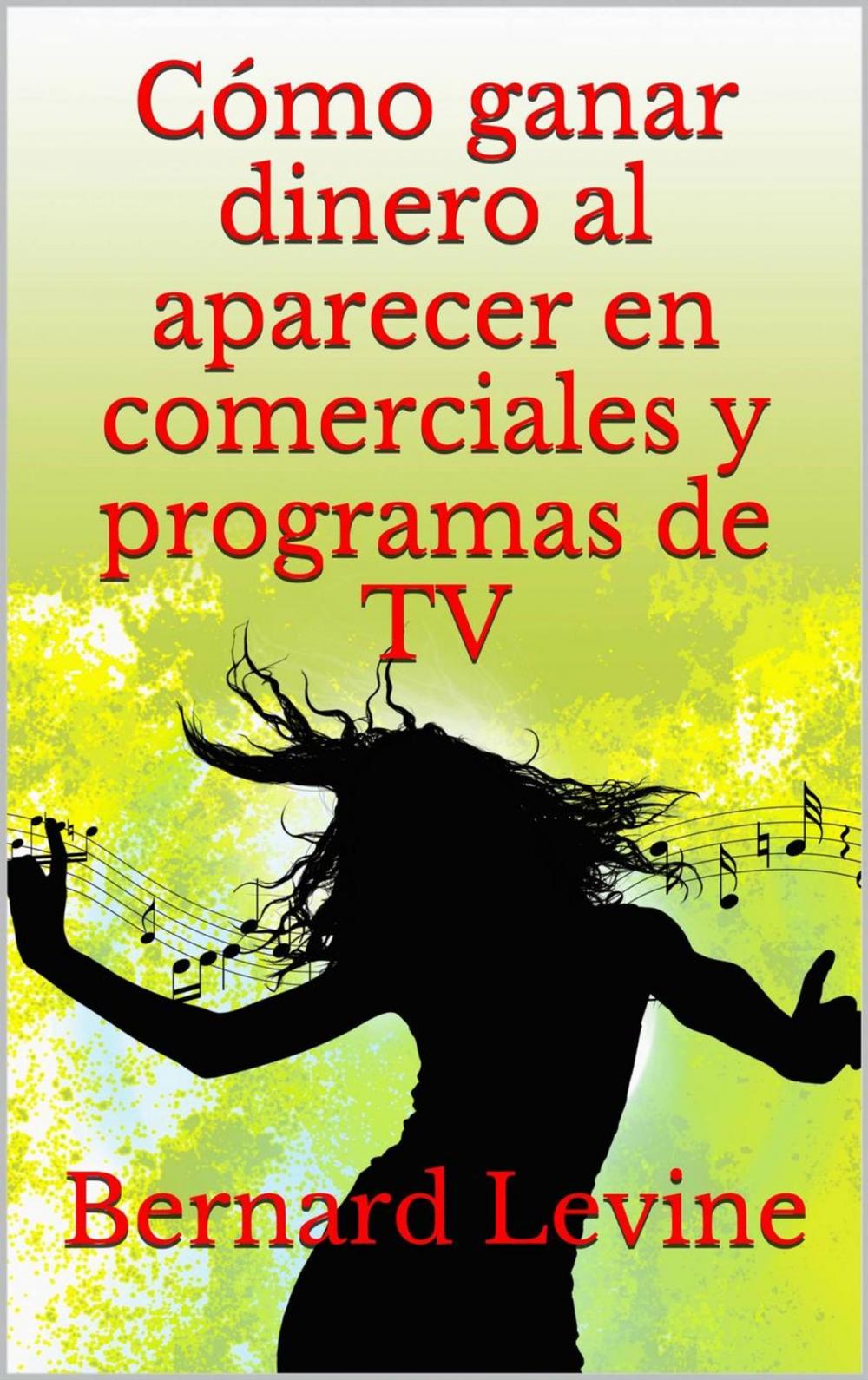 Cómo ganar dinero al aparecer en comerciales y programas de TV

Bernard Levine